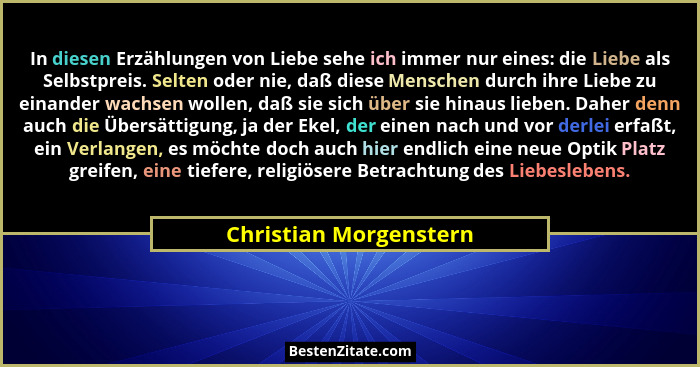 In diesen Erzählungen von Liebe sehe ich immer nur eines: die Liebe als Selbstpreis. Selten oder nie, daß diese Menschen durch ihre Liebe zu einander wachsen wollen, daß sie sich über sie hinaus lieben. Daher denn auch die Übersättigung, ja der Ekel, der einen nach und vor derlei erfaßt, ein Verlangen, es möchte doch auch hier endlich eine neue Optik Platz greifen, eine tiefere, religiösere Betrachtung des Liebeslebens.

Christian Morgenstern

BestenZitate.com